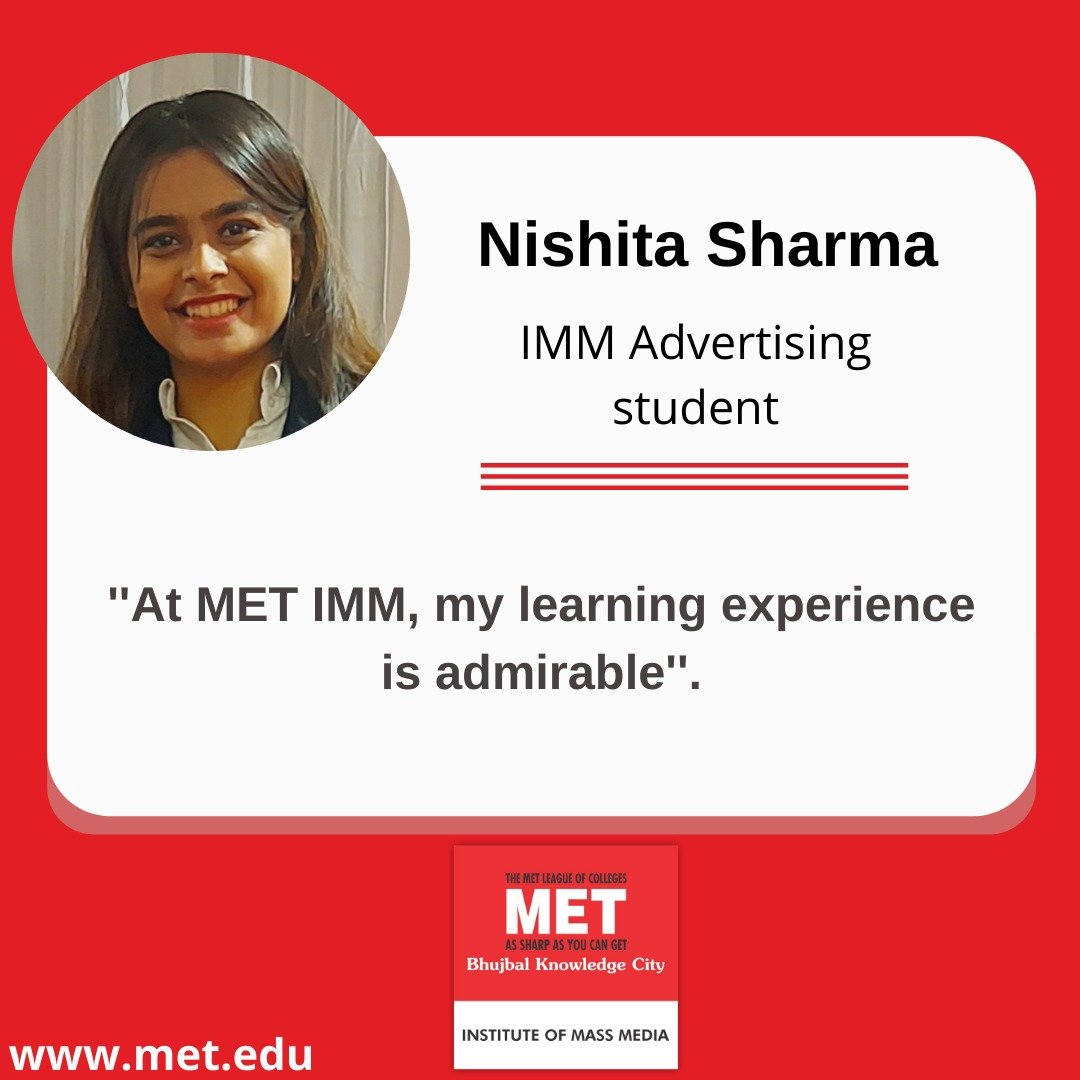 Nishita Sharma

IMM Advertising student

''At MET IMM, my learning experience is admirable''.

THE MET LEAGUE OF COLLEGES
MET
AS SHARP AS YOU CAN GET
Bhujbal Knowledge City

INSTITUTE OF MASS MEDIA

www.met.edu